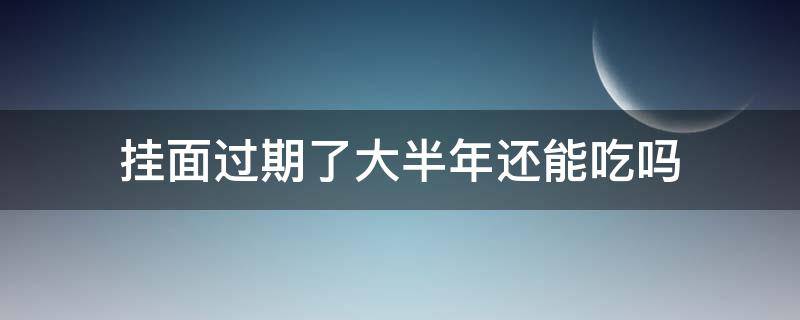 挂面过期了大半年还能吃吗